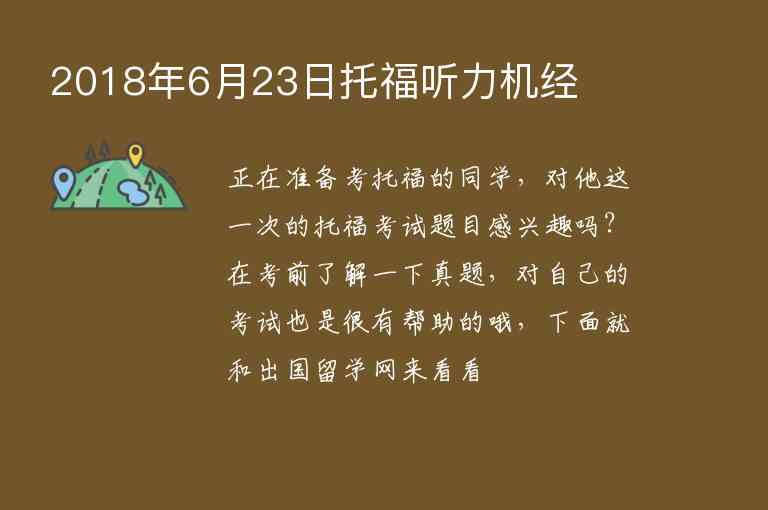 2018年6月23日托福听力机经

正在准备考托福的同学，对他这一次的托福考试题目感兴趣吗？在考前了解一下真题，对自己的考试也是很有帮助的哦，下面就和出国留学网来看看